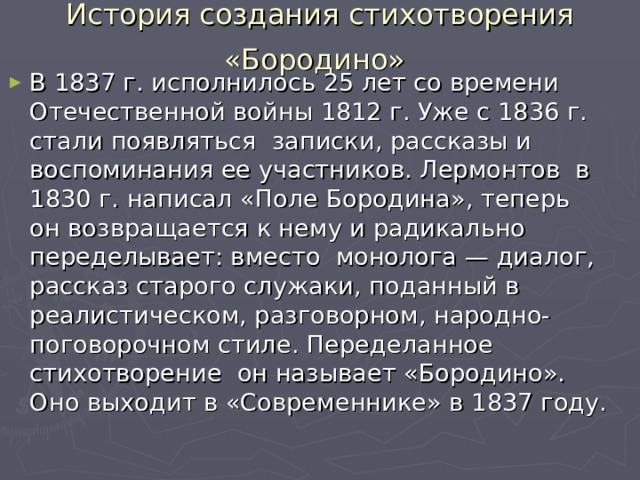 История создания стихотворения «Бородино»

В 1837 г. исполнилось 25 лет со времени Отечественной войны 1812 г. Уже с 1836 г. стали появляться записки, рассказы и воспоминания ее участников. Лермонтов в 1830 г. написал «Поле Бородина», теперь он возвращается к нему и радикально переделывает: вместо монолога — диалог, рассказ старого служаки, поданный в реалистическом, разговорном, народно-поговорочном стиле. Переделанное стихотворение он называет «Бородино». Оно выходит в «Современнике» в 1837 году.